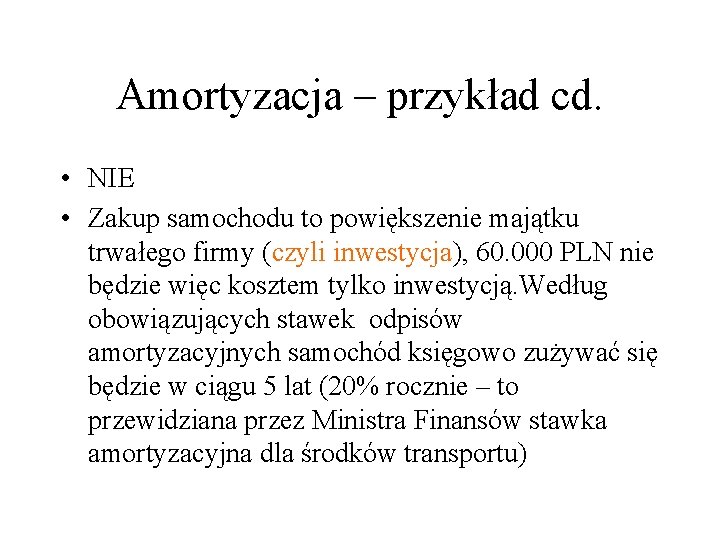 Amortyzacja – przykład cd.

• NIE
• Zakup samochodu to powiększenie majątku trwałego firmy (czyli inwestycja), 60.000 PLN nie będzie więc kosztem tylko inwestycją.Według obowiązujących stawek odpisów amortyzacyjnych samochód księgowo zużywać się będzie w ciągu 5 lat (20% rocznie – to przewidziana przez Ministra Finansów stawka amortyzacyjna dla środków transportu)